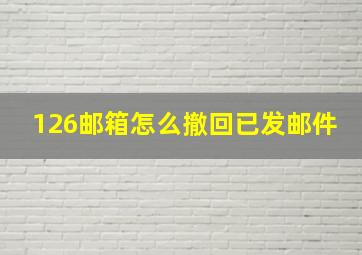 126邮箱怎么撤回已发邮件